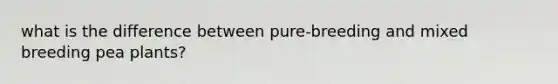 what is the difference between pure-breeding and mixed breeding pea plants?